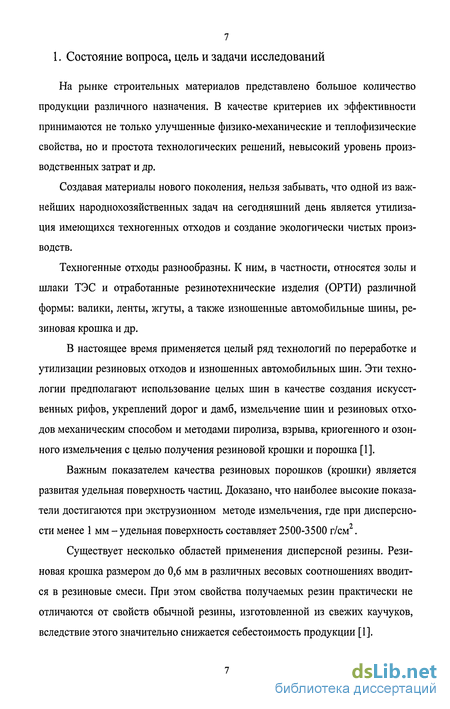 7

1. Состояние вопроса, цель и задачи исследований

На рынке строительных материалов представлено большое количество продукции различного назначения. В качестве критериев их эффективности принимаются не только улучшенные физико-механические и теплофизические свойства, но и простота технологических решений, невысокий уровень производственных затрат и др.

Создавая материалы нового поколения, нельзя забывать, что одной из важнейших народнохозяйственных задач на сегодняшний день является утилизация имеющихся техногенных отходов и создание экологически чистых производств.

Техногенные отходы разнообразны. К ним, в частности, относятся золы и шлаки ТЭС и отработанные резинотехнические изделия (ОРТИ) различной формы: валики, ленты, жгуты, а также изношенные автомобильные шины, резиновая крошка и др.

В настоящее время применяется целый ряд технологий по переработке и утилизации резиновых отходов и изношенных автомобильных шин. Эти технологии предполагают использование целых шин в качестве создания искусственных рифов, укреплений дорог и дамб, измельчение шин и резиновых отходов механическим способом и методами пиролиза, взрыва, криогенного и озонного измельчения с целью получения резиновой крошки и порошка [1].

Важным показателем качества резиновых порошков (крошки) является развитая удельная поверхность частиц. Доказано, что наиболее высокие показатели достигаются при экструзионном методе измельчения, где при дисперсности менее 1 мм – удельная поверхность составляет 2500-3500 г/см$^2$.

Существует несколько областей применения дисперсной резины. Резиновая крошка размером до 0,6 мм в различных весовых соотношениях вводится в резиновые смеси. При этом свойства получаемых резин практически не отличаются от свойств обычной резины, изготовленной из свежих каучуков, вследствие этого значительно снижается себестоимость продукции [1].

7

dsLib.net
библиотека диссертаций